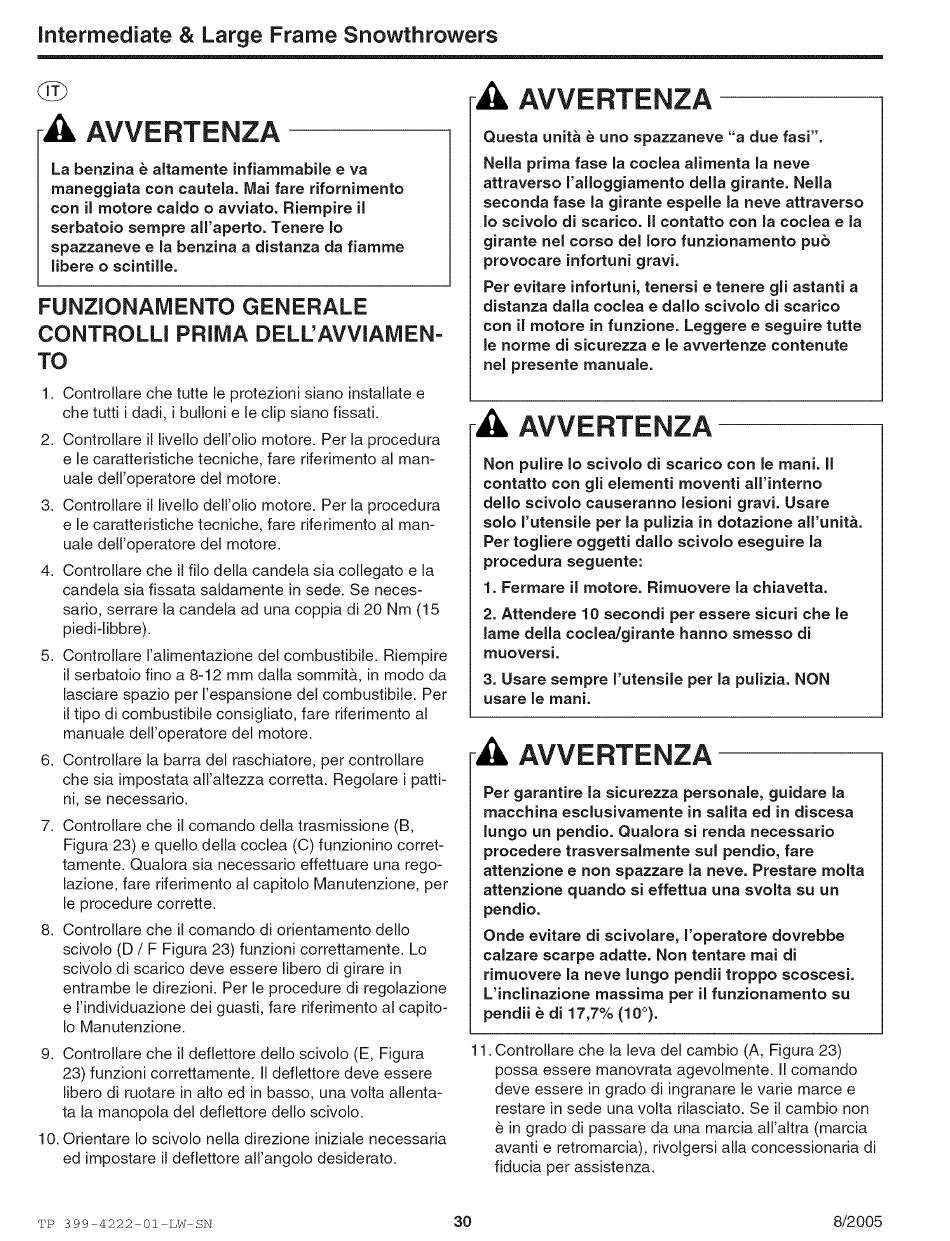 Intermediate & Large Frame Snowthrowers

IT

AVVERTENZA

La benzina è altamente infiammabile e va maneggiata con cautela. Mai fare rifornimento con il motore caldo o avviato. Riempire il serbatoio sempre all'aperto. Tenere lo spazzaneve e la benzina a distanza da fiamme libere o scintille.

FUNZIONAMENTO GENERALE
CONTROLLI PRIMA DELL'AVVIAMENTO

1. Controllare che tutte le protezioni siano installate e che tutti i dadi, i bulloni e le clip siano fissati.

2. Controllare il livello dell'olio motore. Per la procedura e le caratteristiche tecniche, fare riferimento al manuale dell'operatore del motore.

3. Controllare il livello dell'olio motore. Per la procedura e le caratteristiche tecniche, fare riferimento al manuale dell'operatore del motore.

4. Controllare che il filo della candela sia collegato e la candela sia fissata saldamente in sede. Se necessario, serrare la candela ad una coppia di 20 Nm (15 piedi-libbre).

5. Controllare l'alimentazione del combustibile. Riempire il serbatoio fino a 8-12 mm dalla sommità, in modo da lasciare spazio per l'espansione del combustibile. Per il tipo di combustibile consigliato, fare riferimento al manuale dell'operatore del motore.

6. Controllare la barra del raschiatore, per controllare che sia impostata all'altezza corretta. Regolare i pattini, se necessario.

7. Controllare che il comando della trasmissione (B, Figura 23) e quello della coclea (C) funzionino correttamente. Qualora sia necessario effettuare una regolazione, fare riferimento al capitolo Manutenzione, per le procedure corrette.

8. Controllare che il comando di orientamento dello scivolo (D / F Figura 23) funzioni correttamente. Lo scivolo di scarico deve essere libero di girare in entrambe le direzioni. Per le procedure di regolazione e l'individuazione dei guasti, fare riferimento al capitolo Manutenzione.

9. Controllare che il deflettore dello scivolo (E, Figura 23) funzioni correttamente. Il deflettore deve essere libero di ruotare in alto ed in basso, una volta allentata la manopola del deflettore dello scivolo.

10. Orientare lo scivolo nella direzione iniziale necessaria ed impostare il deflettore all'angolo desiderato.

AVVERTENZA

Questa unità è uno spazzaneve "a due fasi".

Nella prima fase la coclea alimenta la neve attraverso l'alloggiamento della girante. Nella seconda fase la girante espelle la neve attraverso lo scivolo di scarico. Il contatto con la coclea e la girante nel corso del loro funzionamento può provocare infortuni gravi.

Per evitare infortuni, tenersi e tenere gli astanti a distanza dalla coclea e dallo scivolo di scarico con il motore in funzione. Leggere e seguire tutte le norme di sicurezza e le avvertenze contenute nel presente manuale.

AVVERTENZA

Non pulire lo scivolo di scarico con le mani. Il contatto con gli elementi moventi all'interno dello scivolo causeranno lesioni gravi. Usare solo l'utensile per la pulizia in dotazione all'unità. Per togliere oggetti dallo scivolo eseguire la procedura seguente:

1. Fermare il motore. Rimuovere la chiavetta.

2. Attendere 10 secondi per essere sicuri che le lame della coclea/girante hanno smesso di muoversi.

3. Usare sempre l'utensile per la pulizia. NON usare le mani.

AVVERTENZA

Per garantire la sicurezza personale, guidare la macchina esclusivamente in salita ed in discesa lungo un pendio. Qualora si renda necessario procedere trasversalmente sul pendio, fare attenzione e non spazzare la neve. Prestare molta attenzione quando si effettua una svolta su un pendio.

Onde evitare di scivolare, l'operatore dovrebbe calzare scarpe adatte. Non tentare mai di rimuovere la neve lungo pendii troppo scoscesi. L'inclinazione massima per il funzionamento su pendii è di 17,7% (10°).

11. Controllare che la leva del cambio (A, Figura 23) possa essere manovrata agevolmente. Il comando deve essere in grado di ingranare le varie marce e restare in sede una volta rilasciato. Se il cambio non è in grado di passare da una marcia all'altra (marcia avanti e retromarcia), rivolgersi alla concessionaria di fiducia per assistenza.

TP 399-4222-01-LW-SN 30 8/2005